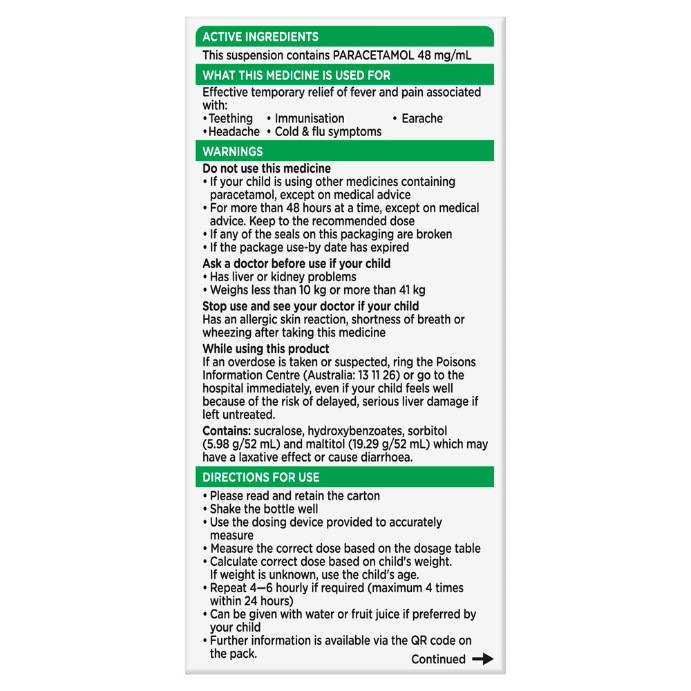 ACTIVE INGREDIENTS
This suspension contains PARACETAMOL 48 mg/mL

WHAT THIS MEDICINE IS USED FOR
Effective temporary relief of fever and pain associated with:
• Teething • Immunisation • Earache
• Headache • Cold & flu symptoms

WARNINGS
Do not use this medicine
• If your child is using other medicines containing paracetamol, except on medical advice
• For more than 48 hours at a time, except on medical advice. Keep to the recommended dose
• If any of the seals on this packaging are broken
• If the package use-by date has expired

Ask a doctor before use if your child
• Has liver or kidney problems
• Weighs less than 10 kg or more than 41 kg

Stop use and see your doctor if your child
Has an allergic skin reaction, shortness of breath or wheezing after taking this medicine

While using this product
If an overdose is taken or suspected, ring the Poisons Information Centre (Australia: 13 11 26) or go to the hospital immediately, even if your child feels well because of the risk of delayed, serious liver damage if left untreated.

Contains: sucralose, hydroxybenzoates, sorbitol (5.98 g/52 mL) and maltitol (19.29 g/52 mL) which may have a laxative effect or cause diarrhoea.

DIRECTIONS FOR USE
• Please read and retain the carton
• Shake the bottle well
• Use the dosing device provided to accurately measure
• Measure the correct dose based on the dosage table
• Calculate correct dose based on child's weight. If weight is unknown, use the child's age.
• Repeat 4—6 hourly if required (maximum 4 times within 24 hours)
• Can be given with water or fruit juice if preferred by your child
• Further information is available via the QR code on the pack.

Continued